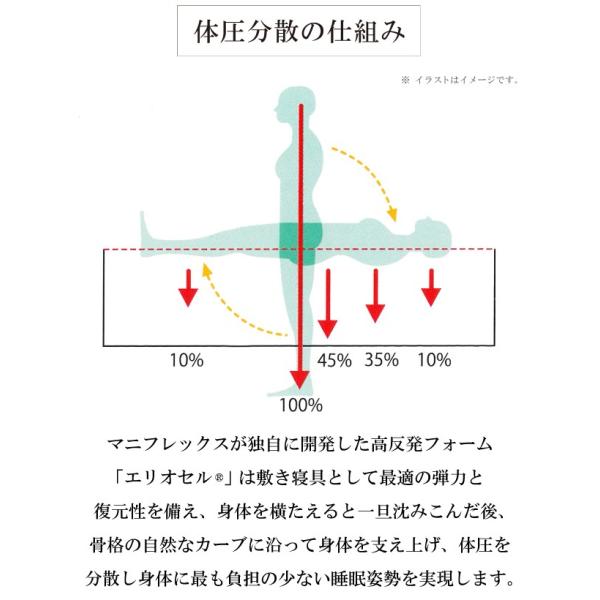 体圧分散の仕組み

※ イラストはイメージです。

10%

45%

35%

10%

100%

マニフレックスが独自に開発した高反発フォーム「エリオセル®」は敷き寝具として最適の弾力と復元性を備え、身体を横たえると一旦沈みこんだ後、骨格の自然なカーブに沿って身体を支え上げ、体圧を分散し身体に最も負担の少ない睡眠姿勢を実現します。